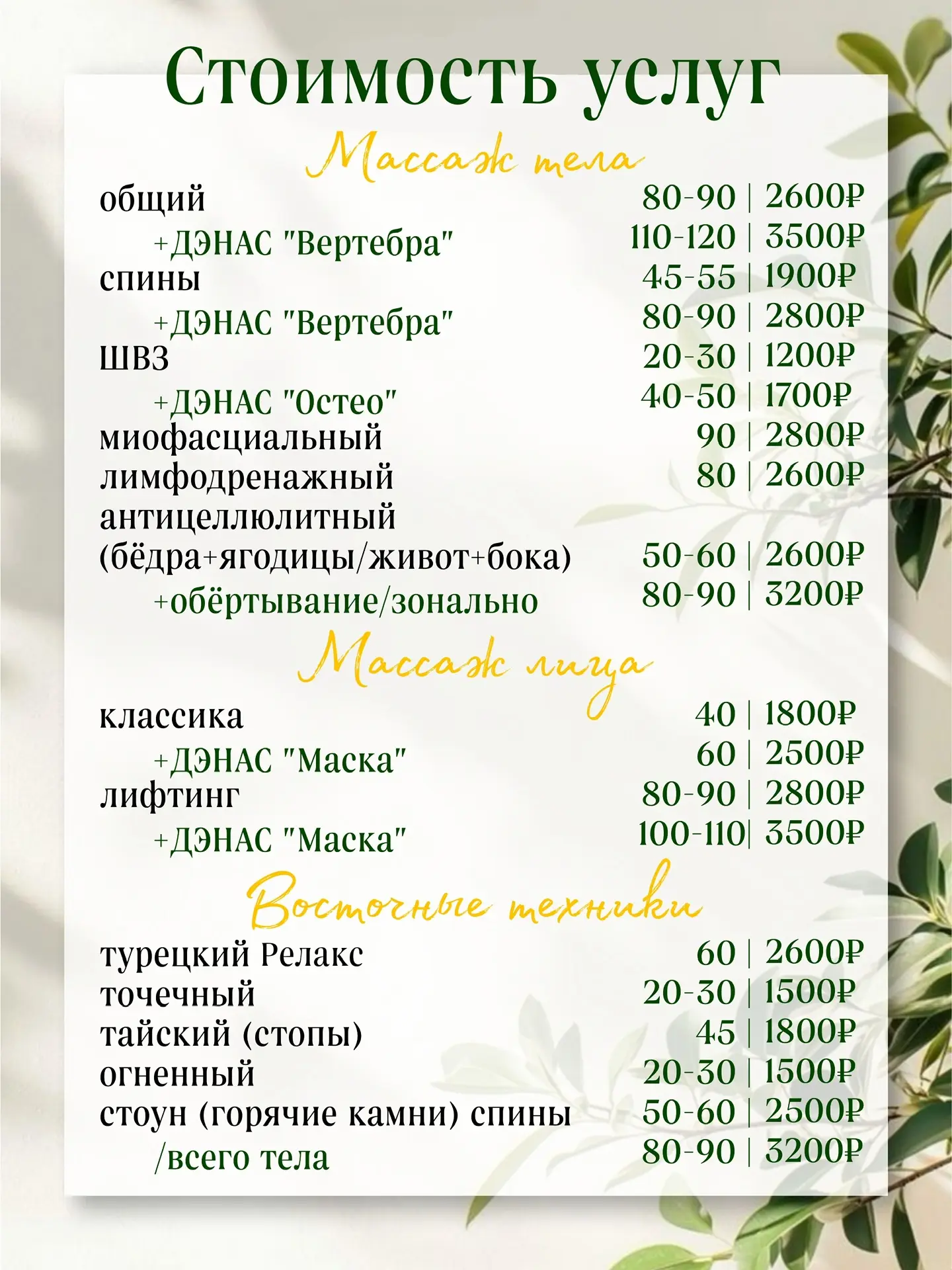 Стоимость услуг

Массаж тела

общий 80-90 | 2600₽
+ДЭНАС "Вертебра" 110-120 | 3500₽
спины 45-55 | 1900₽
+ДЭНАС "Вертебра" 80-90 | 2800₽
ШВЗ 20-30 | 1200₽
+ДЭНАС "Остео" 40-50 | 1700₽
миофасциальный 90 | 2800₽
лимфодренажный 80 | 2600₽
антицеллюлитный
(бёдра+ягодицы/живот+бока) 50-60 | 2600₽
+обёртывание/зонально 80-90 | 3200₽

Массаж лица

классика 40 | 1800₽
+ДЭНАС "Маска" 60 | 2500₽
лифтинг 80-90 | 2800₽
+ДЭНАС "Маска" 100-110| 3500₽

Восточные техники

турецкий Релакс 60 | 2600₽
точечный 20-30 | 1500₽
тайский (стопы) 45 | 1800₽
огненный 20-30 | 1500₽
стоун (горячие камни) спины 50-60 | 2500₽
/всего тела 80-90 | 3200₽